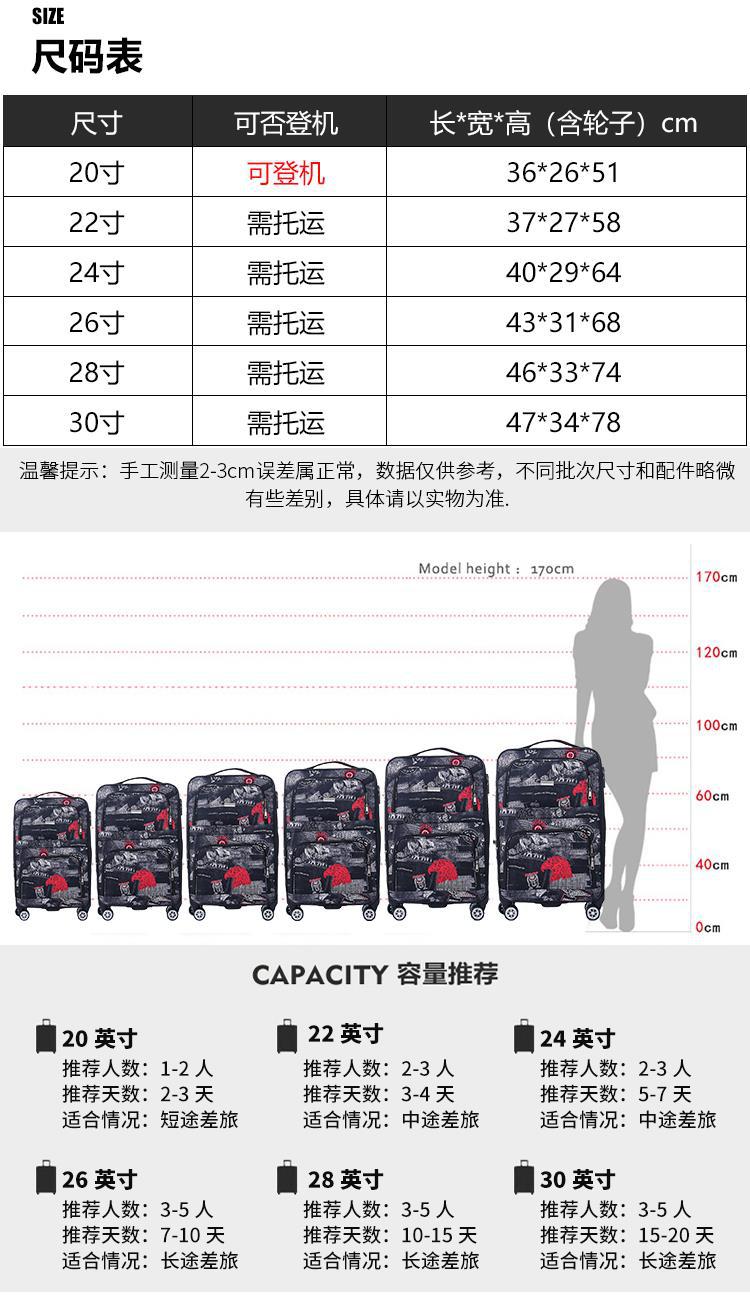 SIZE
尺码表

| 尺寸 | 可否登机 | 长*宽*高（含轮子）cm |
|---|---|---|
| 20寸 | 可登机 | 36*26*51 |
| 22寸 | 需托运 | 37*27*58 |
| 24寸 | 需托运 | 40*29*64 |
| 26寸 | 需托运 | 43*31*68 |
| 28寸 | 需托运 | 46*33*74 |
| 30寸 | 需托运 | 47*34*78 |

温馨提示：手工测量2-3cm误差属正常，数据仅供参考，不同批次尺寸和配件略微有些差别，具体请以实物为准.

Model height：170cm
170cm
120cm
100cm
60cm
40cm
0cm

CAPACITY 容量推荐

20英寸
推荐人数：1-2人
推荐天数：2-3天
适合情况：短途差旅

22英寸
推荐人数：2-3人
推荐天数：3-4天
适合情况：中途差旅

24英寸
推荐人数：2-3人
推荐天数：5-7天
适合情况：中途差旅

26英寸
推荐人数：3-5人
推荐天数：7-10天
适合情况：长途差旅

28英寸
推荐人数：3-5人
推荐天数：10-15天
适合情况：长途差旅

30英寸
推荐人数：3-5人
推荐天数：15-20天
适合情况：长途差旅